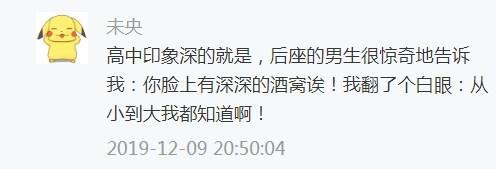 未央

高中印象深的就是，后座的男生很惊奇地告诉我：你脸上有深深的酒窝诶！我翻了个白眼：从小到大我都知道啊！

2019-12-09 20:50:04